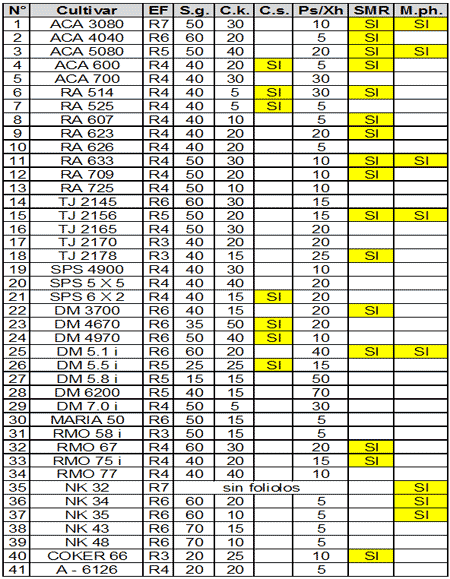 | N° | Cultivar | EF | S.g. | C.k. | C.s. | Ps/Xh | SMR | M.ph. |
|---|---|---|---|---|---|---|---|---|
| 1 | ACA 3080 | R7 | 50 | 30 | | 10 | SI | SI |
| 2 | ACA 4040 | R6 | 60 | 20 | | 5 | SI | |
| 3 | ACA 5080 | R5 | 50 | 40 | | 20 | SI | SI |
| 4 | ACA 600 | R4 | 40 | 20 | SI | 5 | SI | |
| 5 | ACA 700 | R4 | 40 | 30 | | 30 | | |
| 6 | RA 514 | R4 | 40 | 5 | SI | 30 | SI | |
| 7 | RA 525 | R4 | 40 | 5 | SI | 5 | | |
| 8 | RA 607 | R4 | 40 | 10 | | 5 | SI | |
| 9 | RA 623 | R4 | 40 | 20 | | 20 | SI | |
| 10 | RA 626 | R4 | 40 | 20 | | 5 | | |
| 11 | RA 633 | R4 | 50 | 30 | | 10 | SI | SI |
| 12 | RA 709 | R4 | 50 | 20 | | 10 | SI | |
| 13 | RA 725 | R4 | 50 | 10 | | 10 | | |
| 14 | TJ 2145 | R6 | 60 | 30 | | 15 | | |
| 15 | TJ 2156 | R5 | 50 | 20 | | 15 | SI | SI |
| 16 | TJ 2165 | R4 | 50 | 30 | | 20 | | |
| 17 | TJ 2170 | R3 | 40 | 20 | | 20 | | |
| 18 | TJ 2178 | R3 | 40 | 15 | | 25 | SI | |
| 19 | SPS 4900 | R4 | 40 | 30 | | 10 | | |
| 20 | SPS 5 X 5 | R4 | 40 | 40 | | 20 | | |
| 21 | SPS 6 X 2 | R4 | 40 | 15 | SI | 20 | | |
| 22 | DM 3700 | R6 | 40 | 15 | | 20 | SI | |
| 23 | DM 4670 | R6 | 35 | 50 | SI | 20 | | |
| 24 | DM 4970 | R6 | 50 | 40 | SI | 10 | | |
| 25 | DM 5.1 i | R6 | 60 | 20 | | 40 | SI | SI |
| 26 | DM 5.5 i | R5 | 25 | 25 | SI | 15 | | |
| 27 | DM 5.8 i | R5 | 15 | 15 | | 50 | | |
| 28 | DM 6200 | R5 | 40 | 15 | | 70 | | |
| 29 | DM 7.0 i | R4 | 50 | 5 | | 30 | | |
| 30 | MARIA 50 | R6 | 50 | 15 | | 5 | | |
| 31 | RMO 58 i | R3 | 50 | 15 | | 5 | | |
| 32 | RMO 67 | R4 | 60 | 30 | | 20 | SI | |
| 33 | RMO 75 i | R4 | 40 | 20 | | 15 | SI | |
| 34 | RMO 77 | R4 | 40 | 40 | | 10 | | |
| 35 | NK 32 | R7 | sin foliolos | | | | | SI |
| 36 | NK 34 | R6 | 60 | 20 | | 5 | | SI |
| 37 | NK 35 | R6 | 60 | 10 | | 5 | | SI |
| 38 | NK 43 | R6 | 70 | 15 | | 5 | | |
| 39 | NK 48 | R6 | 70 | 10 | | 5 | | |
| 40 | COKER 66 | R3 | 20 | 25 | | 10 | SI | |
| 41 | A - 6126 | R4 | 20 | 20 | | 5 | | |